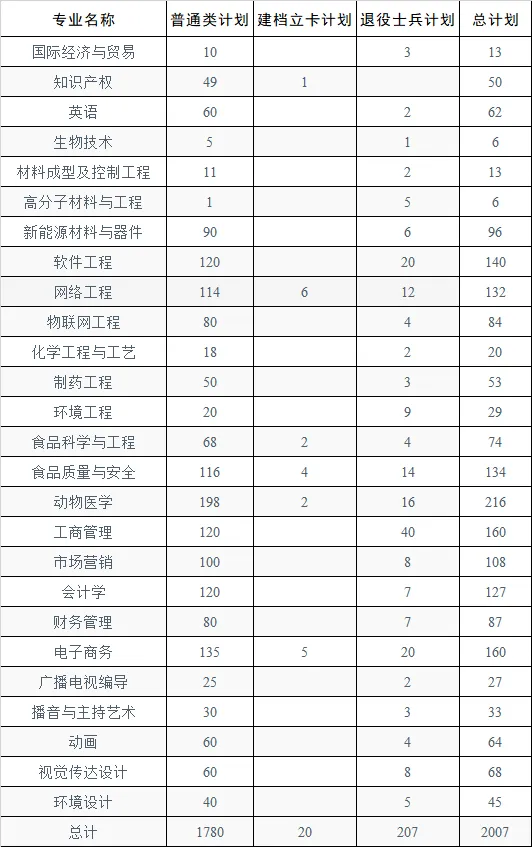 | 专业名称 | 普通类计划 | 建档立卡计划 | 退役士兵计划 | 总计划 |
|---|---|---|---|---|
| 国际经济与贸易 | 10 | | 3 | 13 |
| 知识产权 | 49 | 1 | | 50 |
| 英语 | 60 | | 2 | 62 |
| 生物技术 | 5 | | 1 | 6 |
| 材料成型及控制工程 | 11 | | 2 | 13 |
| 高分子材料与工程 | 1 | | 5 | 6 |
| 新能源材料与器件 | 90 | | 6 | 96 |
| 软件工程 | 120 | | 20 | 140 |
| 网络工程 | 114 | 6 | 12 | 132 |
| 物联网工程 | 80 | | 4 | 84 |
| 化学工程与工艺 | 18 | | 2 | 20 |
| 制药工程 | 50 | | 3 | 53 |
| 环境工程 | 20 | | 9 | 29 |
| 食品科学与工程 | 68 | 2 | 4 | 74 |
| 食品质量与安全 | 116 | 4 | 14 | 134 |
| 动物医学 | 198 | 2 | 16 | 216 |
| 工商管理 | 120 | | 40 | 160 |
| 市场营销 | 100 | | 8 | 108 |
| 会计学 | 120 | | 7 | 127 |
| 财务管理 | 80 | | 7 | 87 |
| 电子商务 | 135 | 5 | 20 | 160 |
| 广播电视编导 | 25 | | 2 | 27 |
| 播音与主持艺术 | 30 | | 3 | 33 |
| 动画 | 60 | | 4 | 64 |
| 视觉传达设计 | 60 | | 8 | 68 |
| 环境设计 | 40 | | 5 | 45 |
| 总计 | 1780 | 20 | 207 | 2007 |